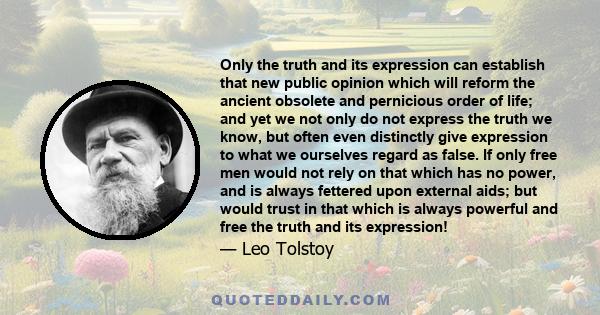 Only the truth and its expression can establish that new public opinion which will reform the ancient obsolete and pernicious order of life; and yet we not only do not express the truth we know, but often even distinctly give expression to what we ourselves regard as false. If only free men would not rely on that which has no power, and is always fettered upon external aids; but would trust in that which is always powerful and free the truth and its expression!

— Leo Tolstoy

QUOTEDDAILY.COM